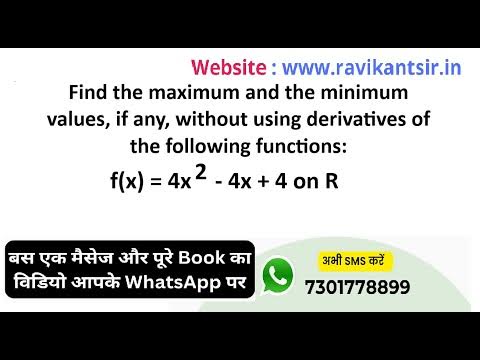 Website : www.ravikantsir.in

Find the maximum and the minimum values, if any, without using derivatives of the following functions:

$f(x) = 4x^2 - 4x + 4$ on R

बस एक मैसेज और पूरे Book का विडियो आपके WhatsApp पर

अभी SMS करें

7301778899